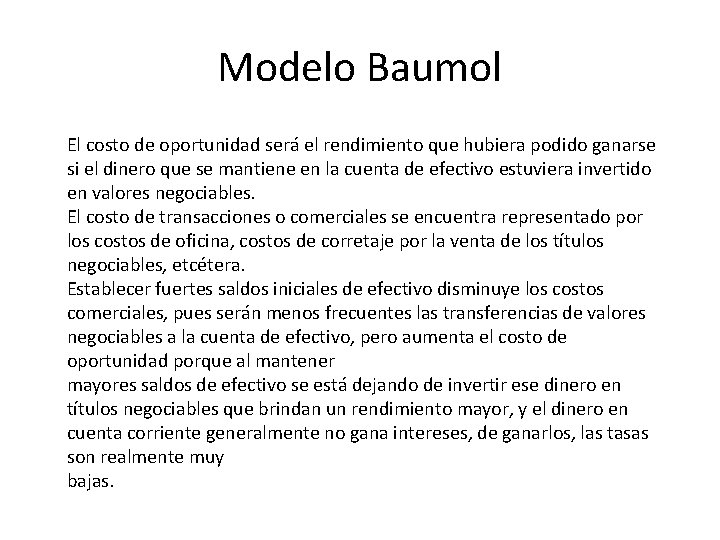 Modelo Baumol

El costo de oportunidad será el rendimiento que hubiera podido ganarse si el dinero que se mantiene en la cuenta de efectivo estuviera invertido en valores negociables.
El costo de transacciones o comerciales se encuentra representado por los costos de oficina, costos de corretaje por la venta de los títulos negociables, etcétera.
Establecer fuertes saldos iniciales de efectivo disminuye los costos comerciales, pues serán menos frecuentes las transferencias de valores negociables a la cuenta de efectivo, pero aumenta el costo de oportunidad porque al mantener
mayores saldos de efectivo se está dejando de invertir ese dinero en títulos negociables que brindan un rendimiento mayor, y el dinero en cuenta corriente generalmente no gana intereses, de ganarlos, las tasas son realmente muy
bajas.